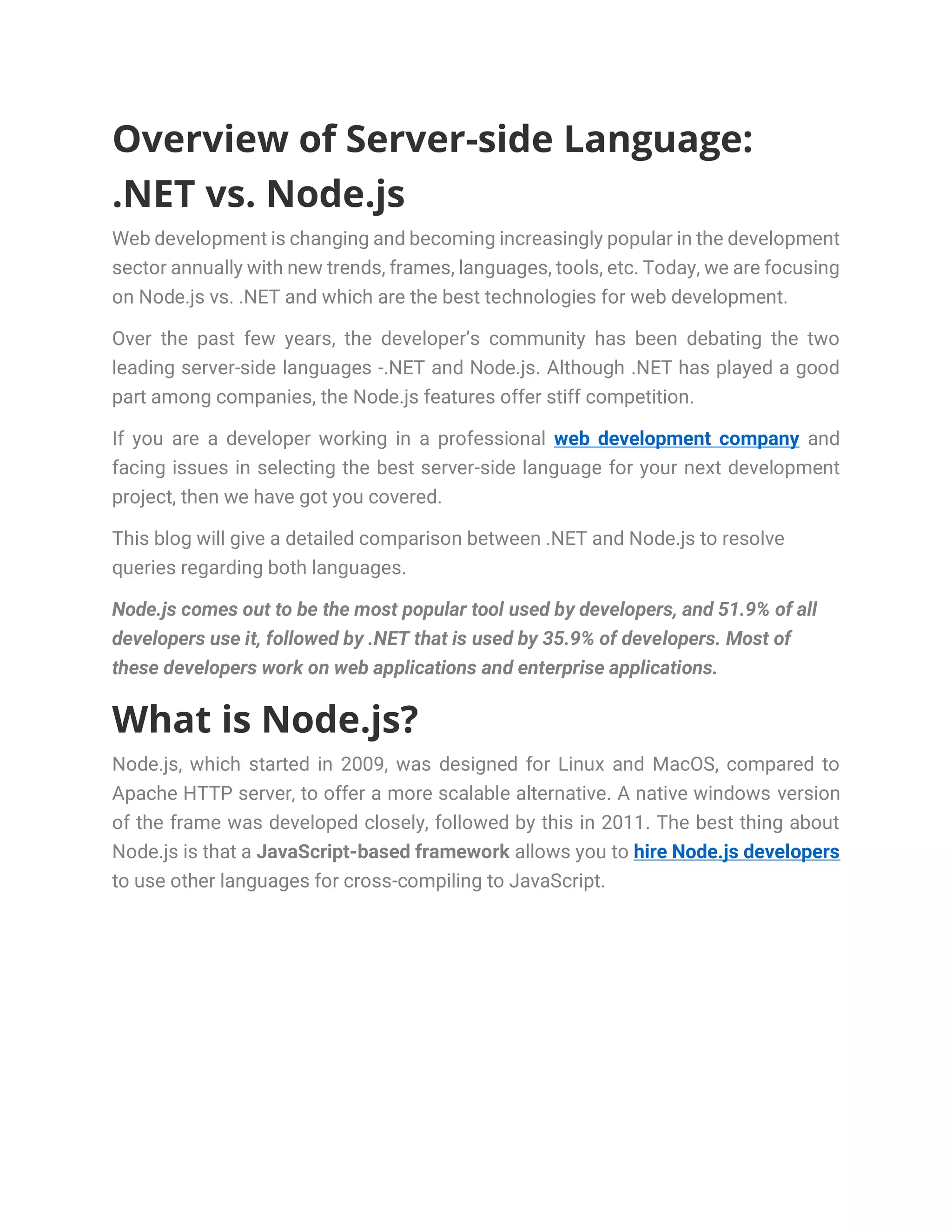 Overview of Server-side Language: .NET vs. Node.js

Web development is changing and becoming increasingly popular in the development sector annually with new trends, frames, languages, tools, etc. Today, we are focusing on Node.js vs. .NET and which are the best technologies for web development.

Over the past few years, the developer's community has been debating the two leading server-side languages -.NET and Node.js. Although .NET has played a good part among companies, the Node.js features offer stiff competition.

If you are a developer working in a professional web development company and facing issues in selecting the best server-side language for your next development project, then we have got you covered.

This blog will give a detailed comparison between .NET and Node.js to resolve queries regarding both languages.

Node.js comes out to be the most popular tool used by developers, and 51.9% of all developers use it, followed by .NET that is used by 35.9% of developers. Most of these developers work on web applications and enterprise applications.

What is Node.js?

Node.js, which started in 2009, was designed for Linux and MacOS, compared to Apache HTTP server, to offer a more scalable alternative. A native windows version of the frame was developed closely, followed by this in 2011. The best thing about Node.js is that a JavaScript-based framework allows you to hire Node.js developers to use other languages for cross-compiling to JavaScript.